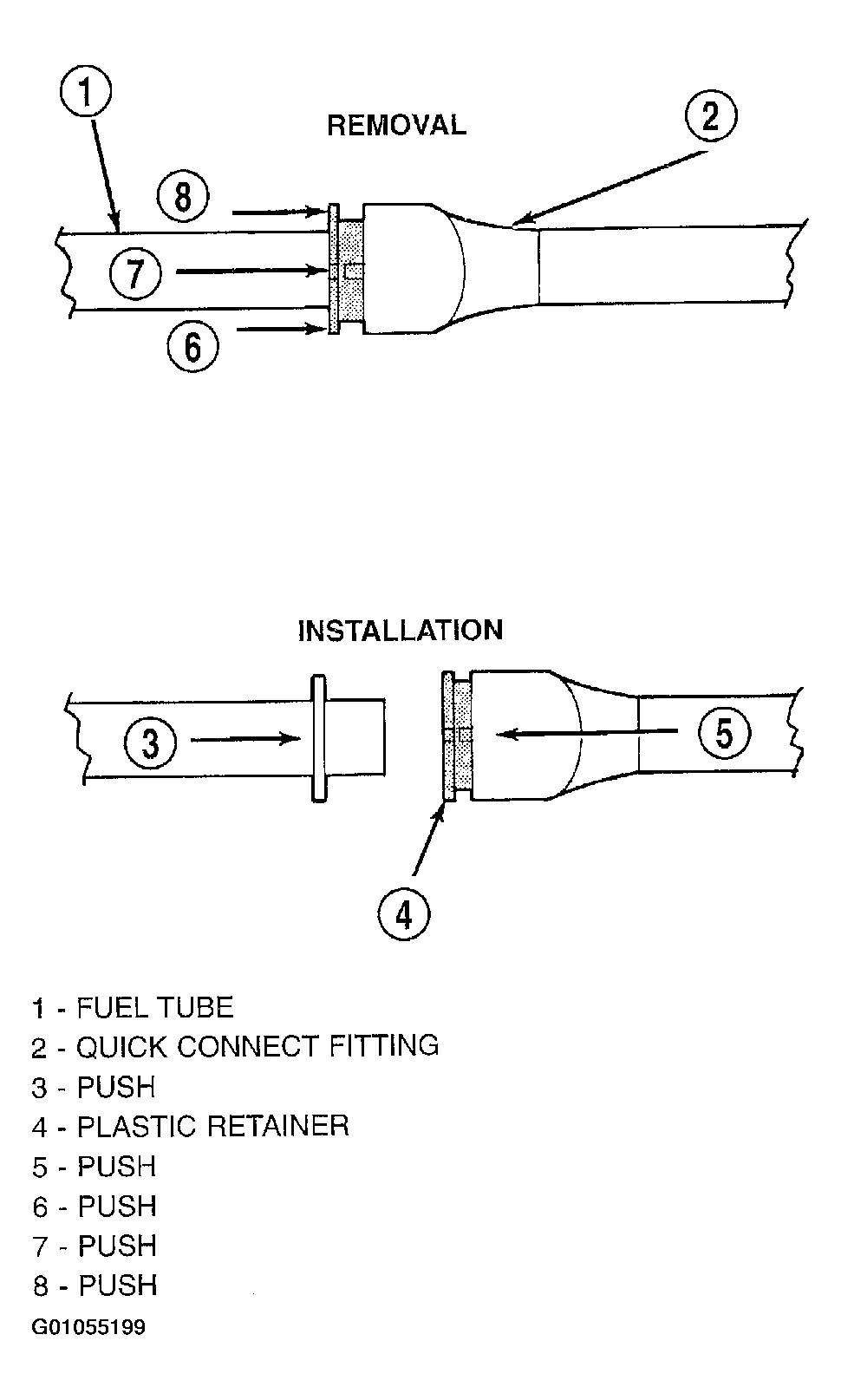 1

REMOVAL

2

8

7

6

INSTALLATION

3

5

4

1 - FUEL TUBE
2 - QUICK CONNECT FITTING
3 - PUSH
4 - PLASTIC RETAINER
5 - PUSH
6 - PUSH
7 - PUSH
8 - PUSH

G01055199